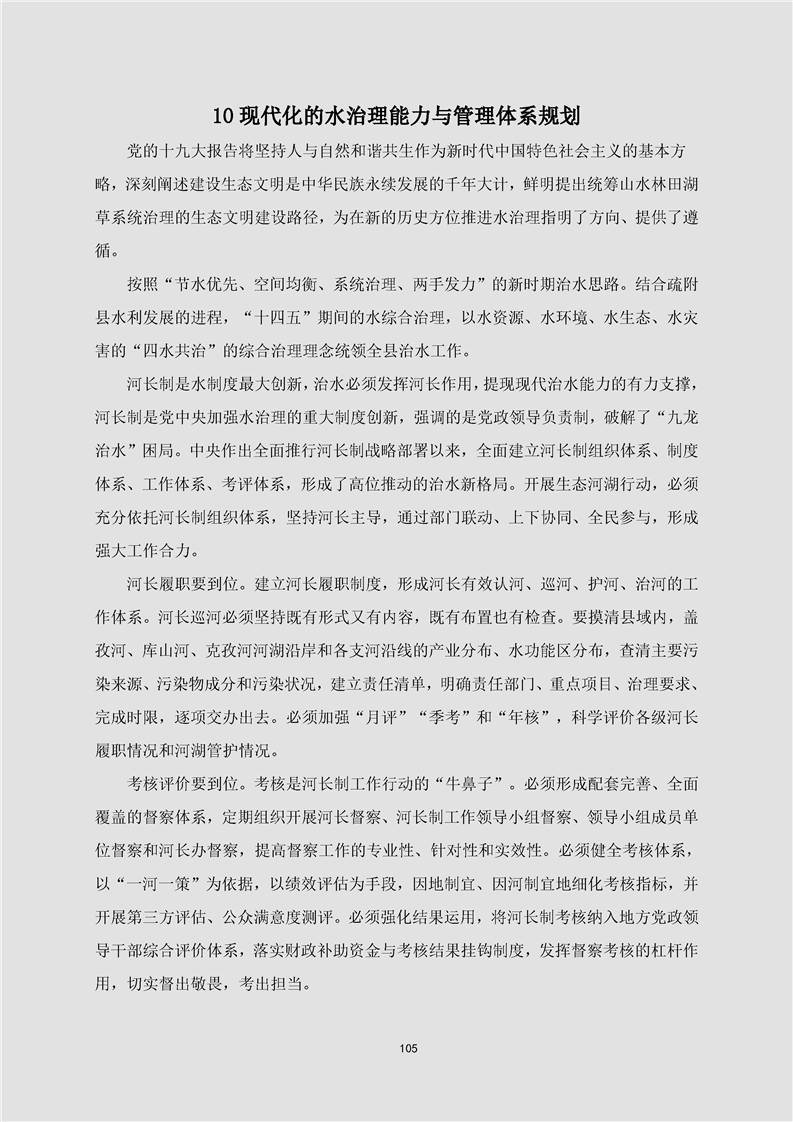 10 现代化的水治理能力与管理体系规划

党的十九大报告将坚持人与自然和谐共生作为新时代中国特色社会主义的基本方略，深刻阐述建设生态文明是中华民族永续发展的千年大计，鲜明提出统筹山水林田湖草系统治理的生态文明建设路径，为在新的历史方位推进水治理指明了方向、提供了遵循。

按照“节水优先、空间均衡、系统治理、两手发力”的新时期治水思路。结合疏附县水利发展的进程，“十四五”期间的水综合治理，以水资源、水环境、水生态、水灾害的“四水共治”的综合治理理念统领全县治水工作。

河长制是水制度最大创新，治水必须发挥河长作用，提现现代治水能力的有力支撑，河长制是党中央加强水治理的重大制度创新，强调的是党政领导负责制，破解了“九龙治水”困局。中央作出全面推行河长制战略部署以来，全面建立河长制组织体系、制度体系、工作体系、考评体系，形成了高位推动的治水新格局。开展生态河湖行动，必须充分依托河长制组织体系，坚持河长主导，通过部门联动、上下协同、全民参与，形成强大工作合力。

河长履职要到位。建立河长履职制度，形成河长有效认河、巡河、护河、治河的工作体系。河长巡河必须坚持既有形式又有内容，既有布置也有检查。要摸清县域内，盖孜河、库山河、克孜河河湖沿岸和各支河沿线的产业分布、水功能区分布，查清主要污染来源、污染物成分和污染状况，建立责任清单，明确责任部门、重点项目、治理要求、完成时限，逐项交办出去。必须加强“月评”“季考”和“年核”，科学评价各级河长履职情况和河湖管护情况。

考核评价要到位。考核是河长制工作行动的“牛鼻子”。必须形成配套完善、全面覆盖的督察体系，定期组织开展河长督察、河长制工作领导小组督察、领导小组成员单位督察和河长办督察，提高督察工作的专业性、针对性和实效性。必须健全考核体系，以“一河一策”为依据，以绩效评估为手段，因地制宜、因河制宜地细化考核指标，并开展第三方评估、公众满意度测评。必须强化结果运用，将河长制考核纳入地方党政领导干部综合评价体系，落实财政补助资金与考核结果挂钩制度，发挥督察考核的杠杆作用，切实督出敬畏，考出担当。

105